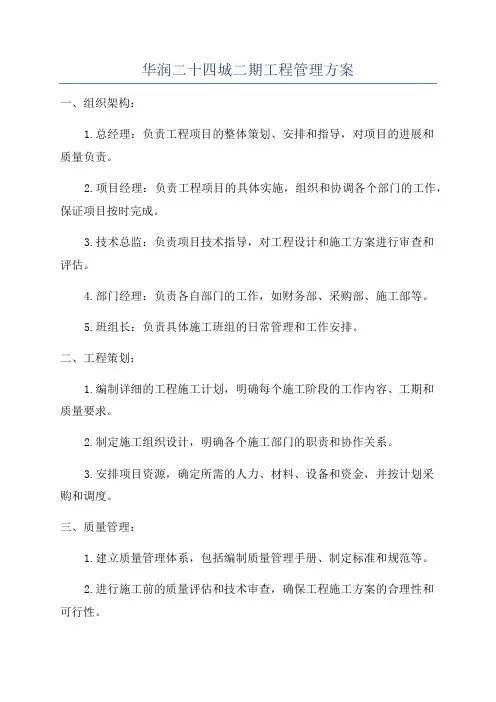 华润二十四城二期工程管理方案

一、组织架构：

1.总经理：负责工程项目的整体策划、安排和指导，对项目的进展和质量负责。

2.项目经理：负责工程项目的具体实施，组织和协调各个部门的工作，保证项目按时完成。

3.技术总监：负责项目技术指导，对工程设计和施工方案进行审查和评估。

4.部门经理：负责各自部门的工作，如财务部、采购部、施工部等。

5.班组长：负责具体施工班组的日常管理和工作安排。

二、工程策划：

1.编制详细的工程施工计划，明确每个施工阶段的工作内容、工期和质量要求。

2.制定施工组织设计，明确各个施工部门的职责和协作关系。

3.安排项目资源，确定所需的人力、材料、设备和资金，并按计划采购和调度。

三、质量管理：

1.建立质量管理体系，包括编制质量管理手册、制定标准和规范等。

2.进行施工前的质量评估和技术审查，确保工程施工方案的合理性和可行性。